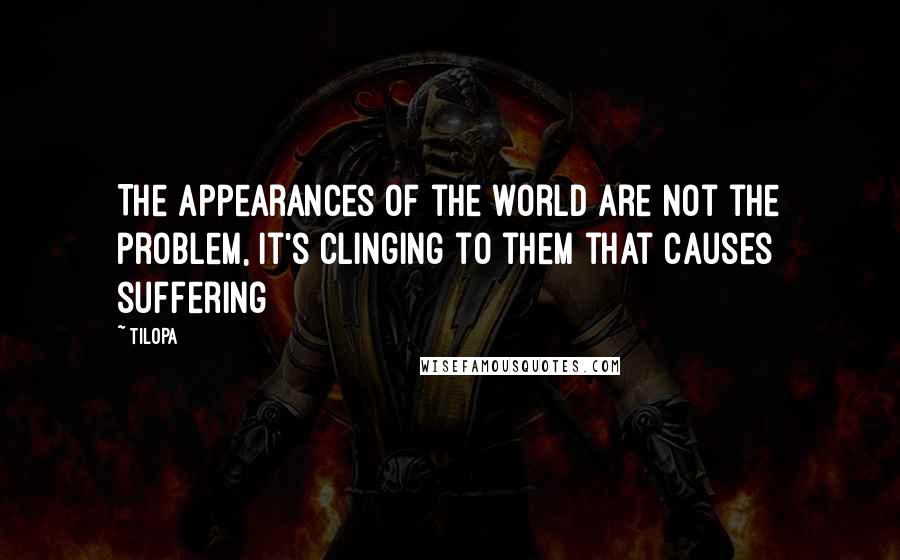 THE APPEARANCES OF THE WORLD ARE NOT THE PROBLEM, IT'S CLINGING TO THEM THAT CAUSES SUFFERING

~ TILOPA

WISEFAMOUSQUOTES.COM